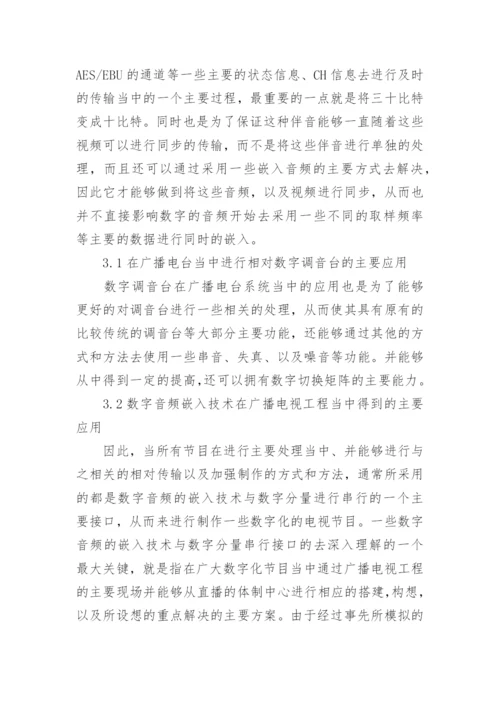 AES/EBU 的通道等一些主要的状态信息、CH 信息去进行及时的传输当中的一个主要过程，最重要的一点就是将三十比特变成十比特。同时也是为了保证这种伴音能够一直随着这些视频可以进行同步的传输，而不是将这些伴音进行单独的处理，而且还可以通过采用一些嵌入音频的主要方式去解决，因此它才能够做到将这些音频，以及视频进行同步，从而也并不直接影响数字的音频开始去采用一些不同的取样频率等主要的数据进行同时的嵌入。

3.1 在广播电台当中进行相对数字调音台的主要应用

数字调音台在广播电台系统当中的应用也是为了能够更好的对调音台进行一些相关的处理，从而使其具有原有的比较传统的调音台等大部分主要功能，还能够通过其他的方式和方法去使用一些串音、失真、以及噪音等功能。并能够从中得到一定的提高,还可以拥有数字切换矩阵的主要能力。

3.2 数字音频嵌入技术在广播电视工程当中得到的主要应用

因此，当所有节目在进行主要处理当中、并能够进行与之相关的相对传输以及加强制作的方式和方法，通常所采用的都是数字音频的嵌入技术与数字分量进行串行的一个主要接口，从而来进行制作一些数字化的电视节目。一些数字音频的嵌入技术与数字分量串行接口的去深入理解的一个最大关键，就是指在广大数字化节目当中通过广播电视工程的主要现场并能够从直播的体制中心进行相应的搭建,构想，以及所设想的重点解决的主要方案。由于经过事先所模拟的